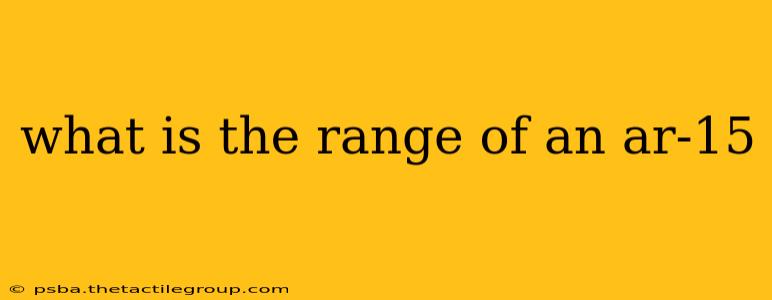 what is the range of an ar-15

© psba.thetactilegroup.com